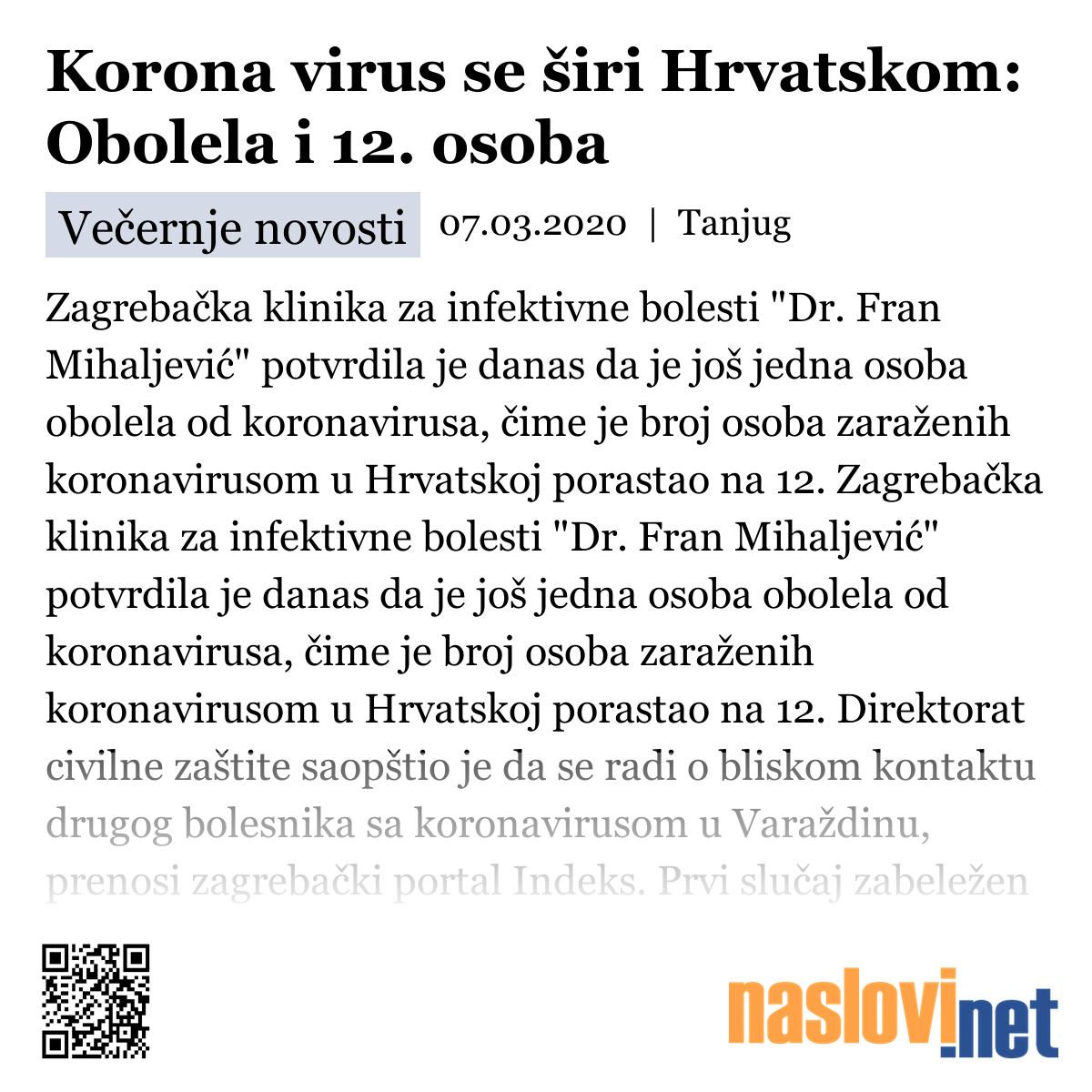 Korona virus se širi Hrvatskom: Obolela i 12. osoba

Večernje novosti 07.03.2020 | Tanjug

Zagrebačka klinika za infektivne bolesti "Dr. Fran Mihaljević" potvrdila je danas da je još jedna osoba obolela od koronavirusa, čime je broj osoba zaraženih koronavirusom u Hrvatskoj porastao na 12. Zagrebačka klinika za infektivne bolesti "Dr. Fran Mihaljević" potvrdila je danas da je još jedna osoba obolela od koronavirusa, čime je broj osoba zaraženih koronavirusom u Hrvatskoj porastao na 12. Direktorat civilne zaštite saopštio je da se radi o bliskom kontaktu drugog bolesnika sa koronavirusom u Varaždinu, prenosi zagrebački portal Indeks. Prvi slučaj zabeležen

naslovi.net